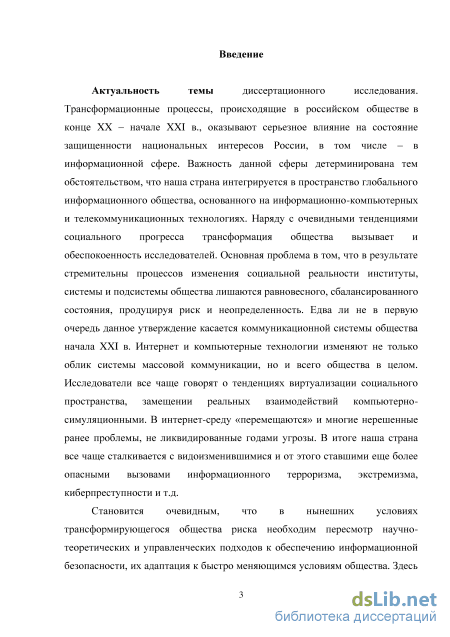 Введение

Актуальность темы диссертационного исследования. Трансформационные процессы, происходящие в российском обществе в конце XX – начале XXI в., оказывают серьезное влияние на состояние защищенности национальных интересов России, в том числе – в информационной сфере. Важность данной сферы детерминирована тем обстоятельством, что наша страна интегрируется в пространство глобального информационного общества, основанного на информационно-компьютерных и телекоммуникационных технологиях. Наряду с очевидными тенденциями социального прогресса трансформация общества вызывает и обеспокоенность исследователей. Основная проблема в том, что в результате стремительны процессов изменения социальной реальности институты, системы и подсистемы общества лишаются равновесного, сбалансированного состояния, продуцируя риск и неопределенность. Едва ли не в первую очередь данное утверждение касается коммуникационной системы общества начала XXI в. Интернет и компьютерные технологии изменяют не только облик системы массовой коммуникации, но и всего общества в целом. Исследователи все чаще говорят о тенденциях виртуализации социального пространства, замещении реальных взаимодействий компьютерно-симуляционными. В интернет-среду «перемещаются» и многие нерешенные ранее проблемы, не ликвидированные годами угрозы. В итоге наша страна все чаще сталкивается с видоизменившимися и от этого ставшими еще более опасными вызовами информационного терроризма, экстремизма, киберпреступности и т.д.

Становится очевидным, что в нынешних условиях трансформирующегося общества риска необходим пересмотр научно-теоретических и управленческих подходов к обеспечению информационной безопасности, их адаптация к быстро меняющимся условиям общества. Здесь

3

dsLib.net
библиотека диссертаций